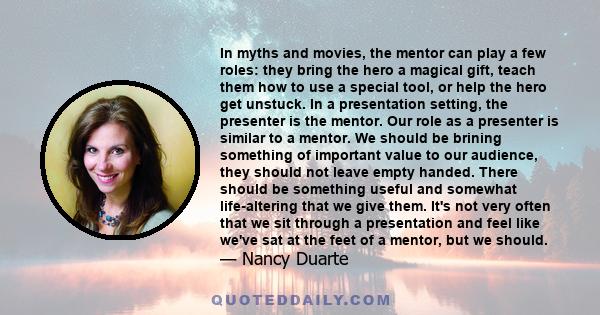 In myths and movies, the mentor can play a few roles: they bring the hero a magical gift, teach them how to use a special tool, or help the hero get unstuck. In a presentation setting, the presenter is the mentor. Our role as a presenter is similar to a mentor. We should be brining something of important value to our audience, they should not leave empty handed. There should be something useful and somewhat life-altering that we give them. It's not very often that we sit through a presentation and feel like we've sat at the feet of a mentor, but we should.
— Nancy Duarte

QUOTEDDAILY.COM